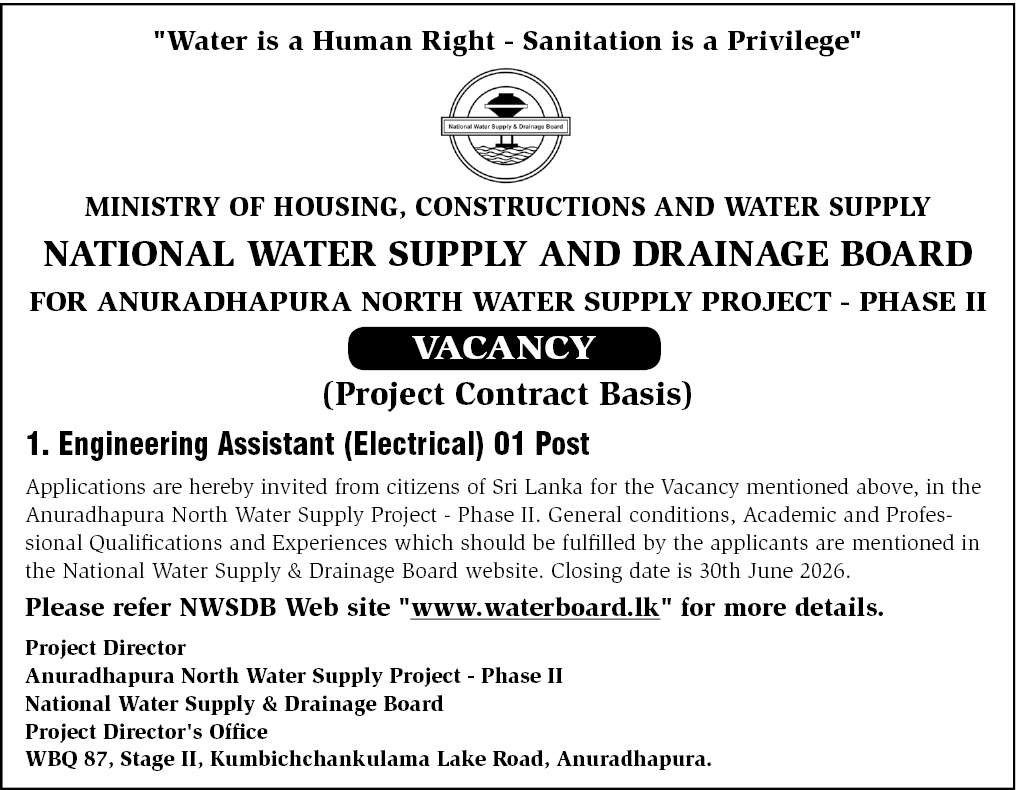 "Water is a Human Right - Sanitation is a Privilege"

National Water Supply & Drainage Board

MINISTRY OF HOUSING, CONSTRUCTIONS AND WATER SUPPLY

NATIONAL WATER SUPPLY AND DRAINAGE BOARD

FOR ANURADHAPURA NORTH WATER SUPPLY PROJECT - PHASE II

VACANCY

(Project Contract Basis)

1. Engineering Assistant (Electrical) 01 Post

Applications are hereby invited from citizens of Sri Lanka for the Vacancy mentioned above, in the Anuradhapura North Water Supply Project - Phase II. General conditions, Academic and Professional Qualifications and Experiences which should be fulfilled by the applicants are mentioned in the National Water Supply & Drainage Board website. Closing date is 30th June 2026.

Please refer NWSDB Web site "www.waterboard.lk" for more details.

Project Director
Anuradhapura North Water Supply Project - Phase II
National Water Supply & Drainage Board
Project Director's Office
WBQ 87, Stage II, Kumbichchankulama Lake Road, Anuradhapura.